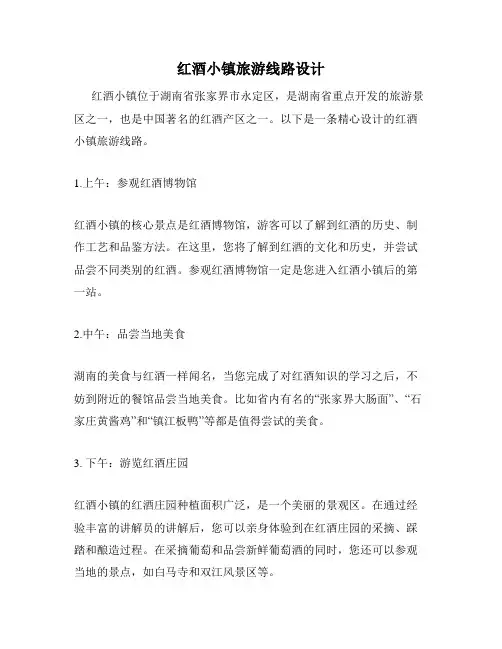 红酒小镇旅游线路设计

红酒小镇位于湖南省张家界市永定区，是湖南省重点开发的旅游景区之一，也是中国著名的红酒产区之一。以下是一条精心设计的红酒小镇旅游线路。

1.上午：参观红酒博物馆

红酒小镇的核心景点是红酒博物馆，游客可以了解到红酒的历史、制作工艺和品鉴方法。在这里，您将了解到红酒的文化和历史，并尝试品尝不同类别的红酒。参观红酒博物馆一定是您进入红酒小镇后的第一站。

2.中午：品尝当地美食

湖南的美食与红酒一样闻名，当您完成了对红酒知识的学习之后，不妨到附近的餐馆品尝当地美食。比如省内有名的“张家界大肠面”、“石家庄黄酱鸡”和“镇江板鸭”等都是值得尝试的美食。

3. 下午：游览红酒庄园

红酒小镇的红酒庄园种植面积广泛，是一个美丽的景观区。在通过经验丰富的讲解员的讲解后，您可以亲身体验到在红酒庄园的采摘、踩踏和酿造过程。在采摘葡萄和品尝新鲜葡萄酒的同时，您还可以参观当地的景点，如白马寺和双江风景区等。